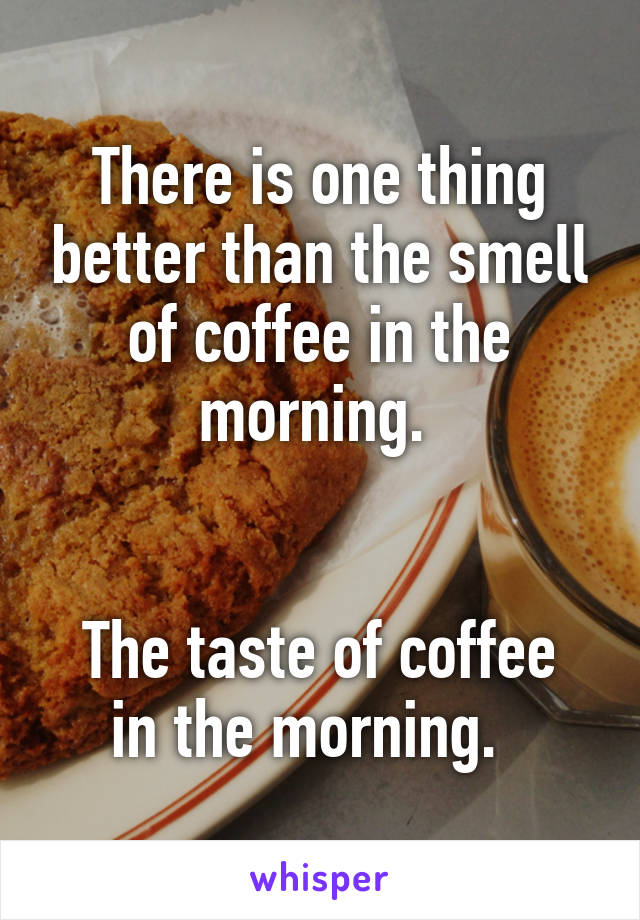 There is one thing better than the smell of coffee in the morning.

The taste of coffee in the morning.

whisper